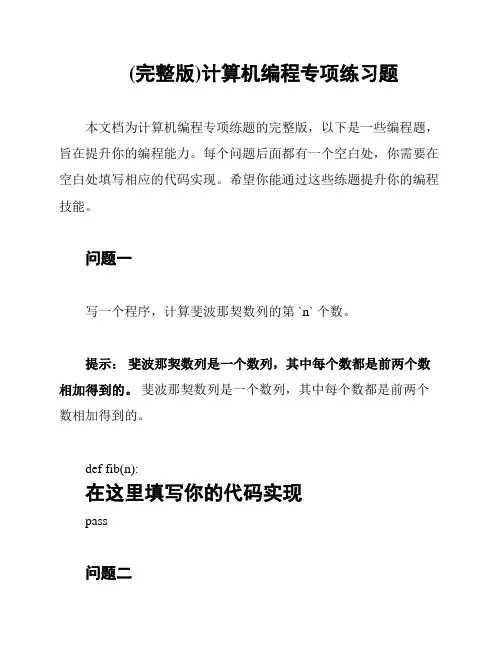 (完整版)计算机编程专项练习题

本文档为计算机编程专项练题的完整版，以下是一些编程题，旨在提升你的编程能力。每个问题后面都有一个空白处，你需要在空白处填写相应的代码实现。希望你能通过这些练题提升你的编程技能。

问题一

写一个程序，计算斐波那契数列的第 `n` 个数。

提示： 斐波那契数列是一个数列，其中每个数都是前两个数相加得到的。 斐波那契数列是一个数列，其中每个数都是前两个数相加得到的。

def fib(n):
在这里填写你的代码实现
pass

问题二